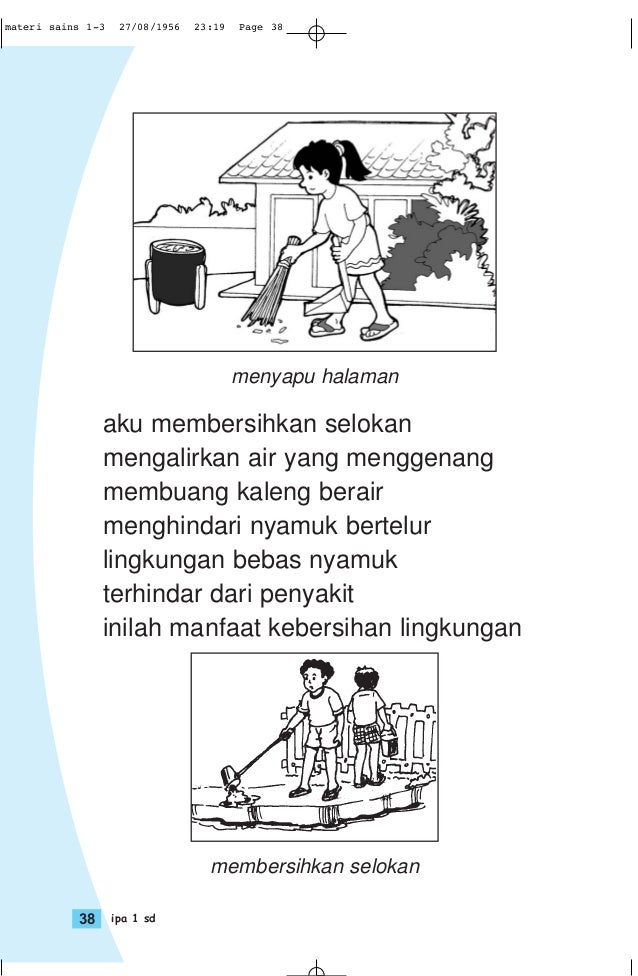 materi sains 1-3 27/08/1956 23:19 Page 38

menyapu halaman

aku membersihkan selokan
mengalirkan air yang menggenang
membuang kaleng berair
menghindari nyamuk bertelur
lingkungan bebas nyamuk
terhindar dari penyakit
inilah manfaat kebersihan lingkungan

membersihkan selokan

38 ipa 1 sd